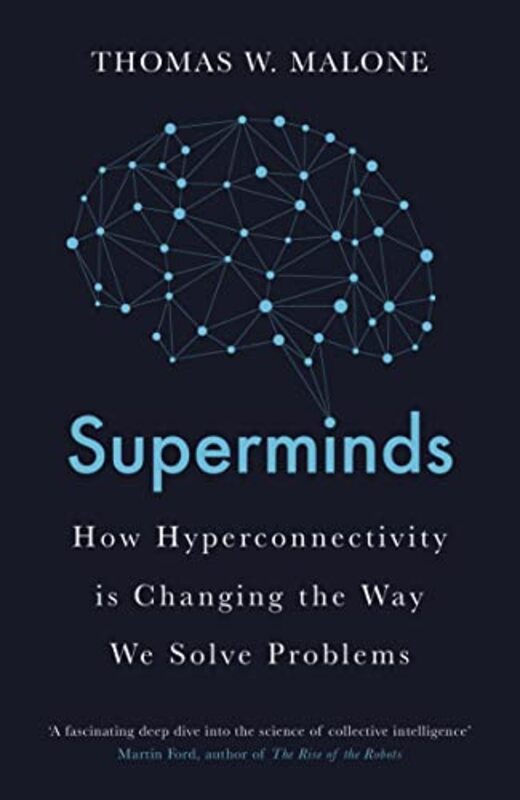 THOMAS W. MALONE

Superminds

How Hyperconnectivity is Changing the Way We Solve Problems

'A fascinating deep dive into the science of collective intelligence'
Martin Ford, author of The Rise of the Robots